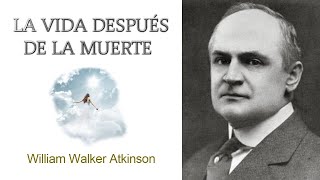 LA VIDA DESPUÉS DE LA MUERTE

William Walker Atkinson